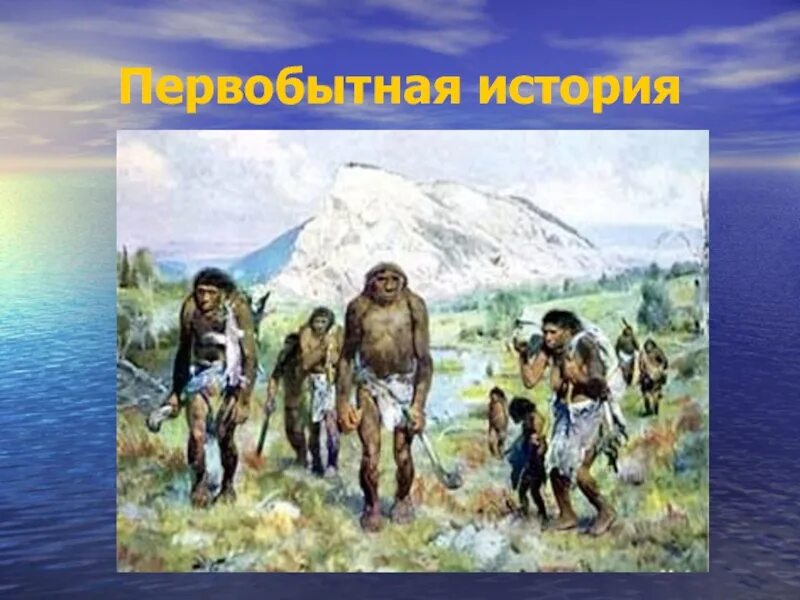 Первобытная история